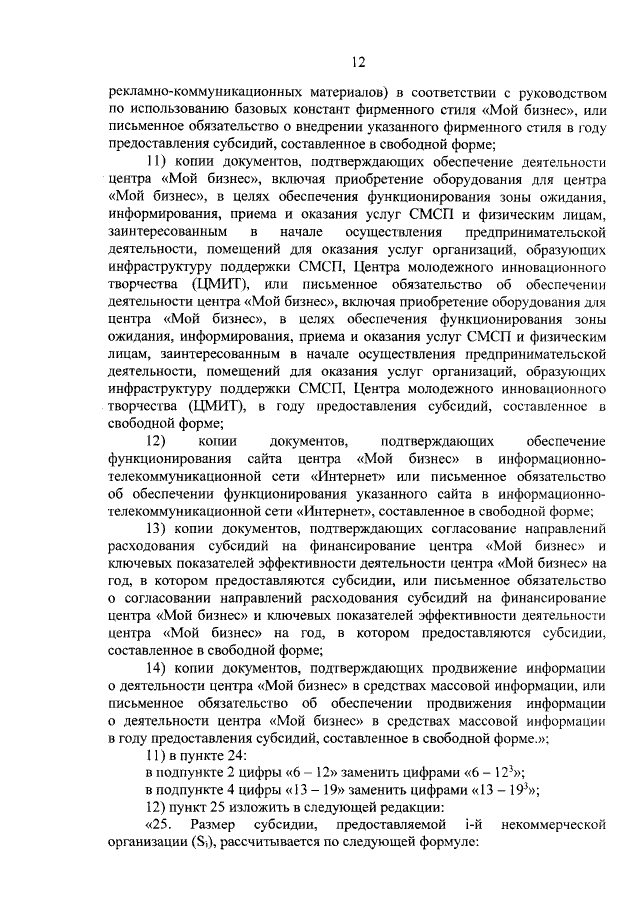 12

рекламно-коммуникационных материалов) в соответствии с руководством по использованию базовых констант фирменного стиля «Мой бизнес», или письменное обязательство о внедрении указанного фирменного стиля в году предоставления субсидий, составленное в свободной форме;

11) копии документов, подтверждающих обеспечение деятельности центра «Мой бизнес», включая приобретение оборудования для центра «Мой бизнес», в целях обеспечения функционирования зоны ожидания, информирования, приема и оказания услуг СМСП и физическим лицам, заинтересованным в начале осуществления предпринимательской деятельности, помещений для оказания услуг организаций, образующих инфраструктуру поддержки СМСП, Центра молодежного инновационного творчества (ЦМИТ), или письменное обязательство об обеспечении деятельности центра «Мой бизнес», включая приобретение оборудования для центра «Мой бизнес», в целях обеспечения функционирования зоны ожидания, информирования, приема и оказания услуг СМСП и физическим лицам, заинтересованным в начале осуществления предпринимательской деятельности, помещений для оказания услуг организаций, образующих инфраструктуру поддержки СМСП, Центра молодежного инновационного творчества (ЦМИТ), в году предоставления субсидий, составленное в свободной форме;

12) копии документов, подтверждающих обеспечение функционирования сайта центра «Мой бизнес» в информационно-телекоммуникационной сети «Интернет» или письменное обязательство об обеспечении функционирования указанного сайта в информационно-телекоммуникационной сети «Интернет», составленное в свободной форме;

13) копии документов, подтверждающих согласование направлений расходования субсидий на финансирование центра «Мой бизнес» и ключевых показателей эффективности деятельности центра «Мой бизнес» на год, в котором предоставляются субсидии, или письменное обязательство о согласовании направлений расходования субсидий на финансирование центра «Мой бизнес» и ключевых показателей эффективности деятельности центра «Мой бизнес» на год, в котором предоставляются субсидии, составленное в свободной форме;

14) копии документов, подтверждающих продвижение информации о деятельности центра «Мой бизнес» в средствах массовой информации, или письменное обязательство об обеспечении продвижения информации о деятельности центра «Мой бизнес» в средствах массовой информации в году предоставления субсидий, составленное в свободной форме.»;

11) в пункте 24:

в подпункте 2 цифры «6 – 12» заменить цифрами «6 – $12^3$»;

в подпункте 4 цифры «13 – 19» заменить цифрами «13 – $19^3$»;

12) пункт 25 изложить в следующей редакции:

«25. Размер субсидии, предоставляемой i-й некоммерческой организации ($S_i$), рассчитывается по следующей формуле: